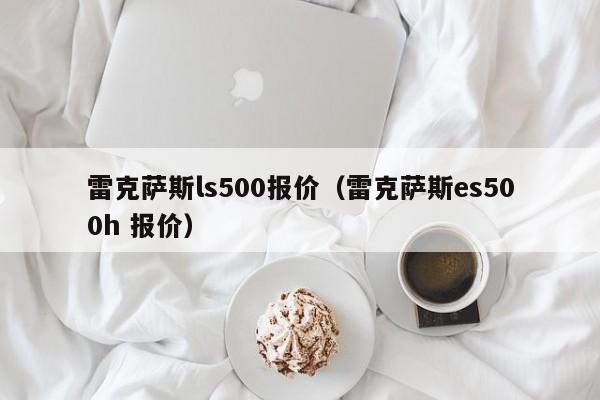 雷克萨斯ls500报价（雷克萨斯es500h 报价）